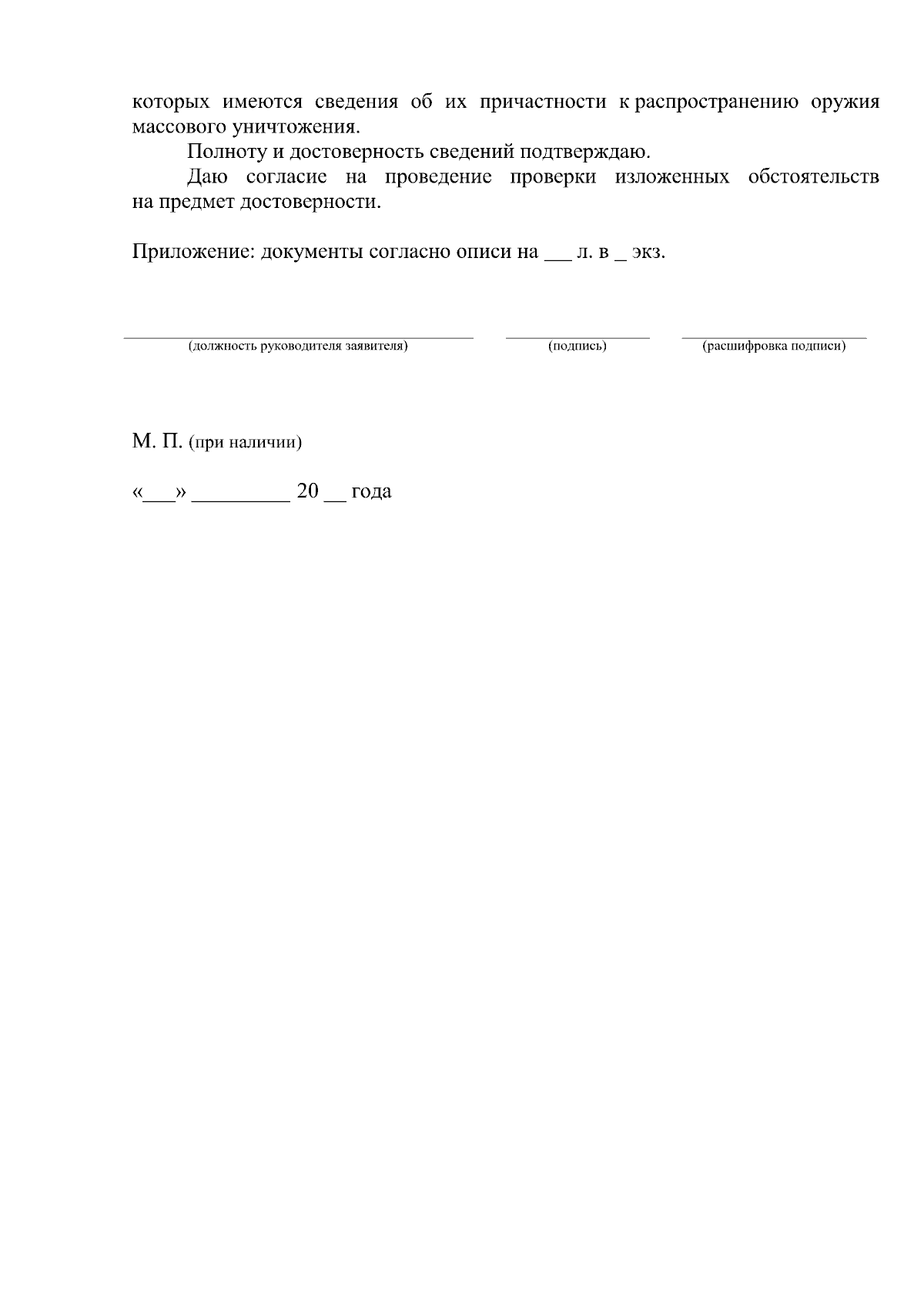 которых имеются сведения об их причастности к распространению оружия массового уничтожения.

Полноту и достоверность сведений подтверждаю.

Даю согласие на проведение проверки изложенных обстоятельств на предмет достоверности.

Приложение: документы согласно описи на ___ л. в _ экз.

(должность руководителя заявителя)

(подпись)

(расшифровка подписи)

М. П. (при наличии)

«___» _________ 20 __ года